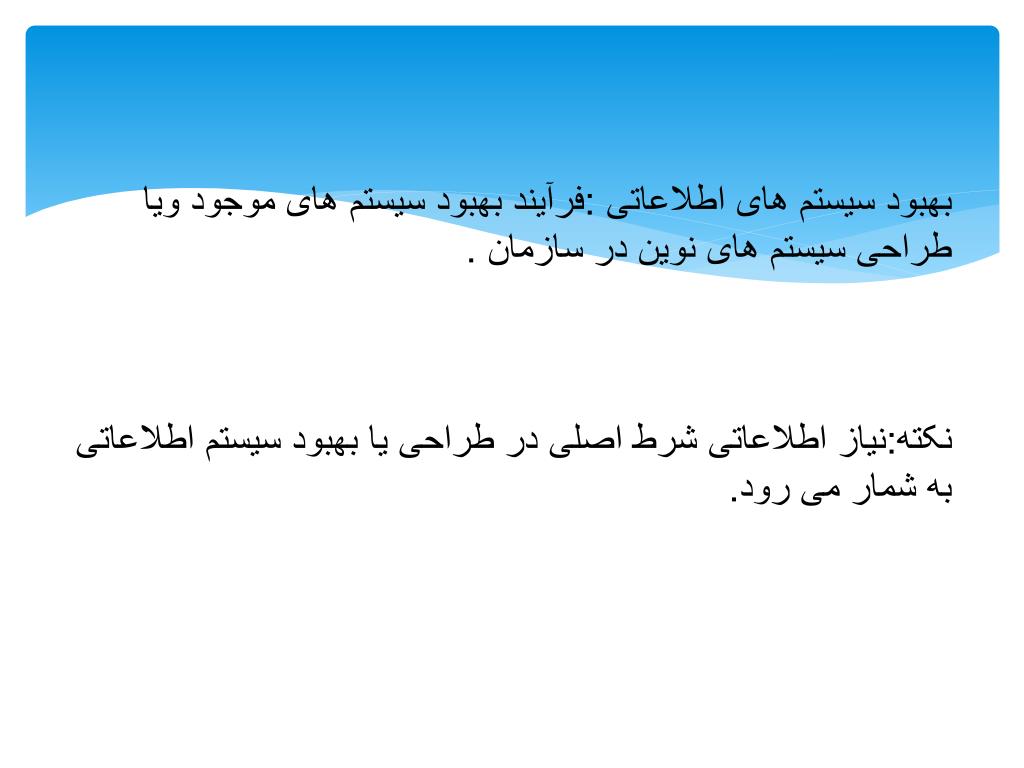 بهبود سیستم های اطلاعاتی :فرآیند بهبود سیستم های موجود ویا طراحی سیستم های نوین در سازمان .

نکته:نیاز اطلاعاتی شرط اصلی در طراحی یا بهبود سیستم اطلاعاتی به شمار می رود.